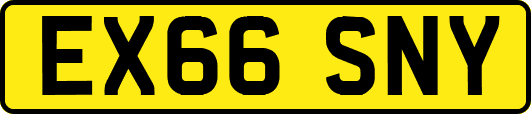 EX66 SNY